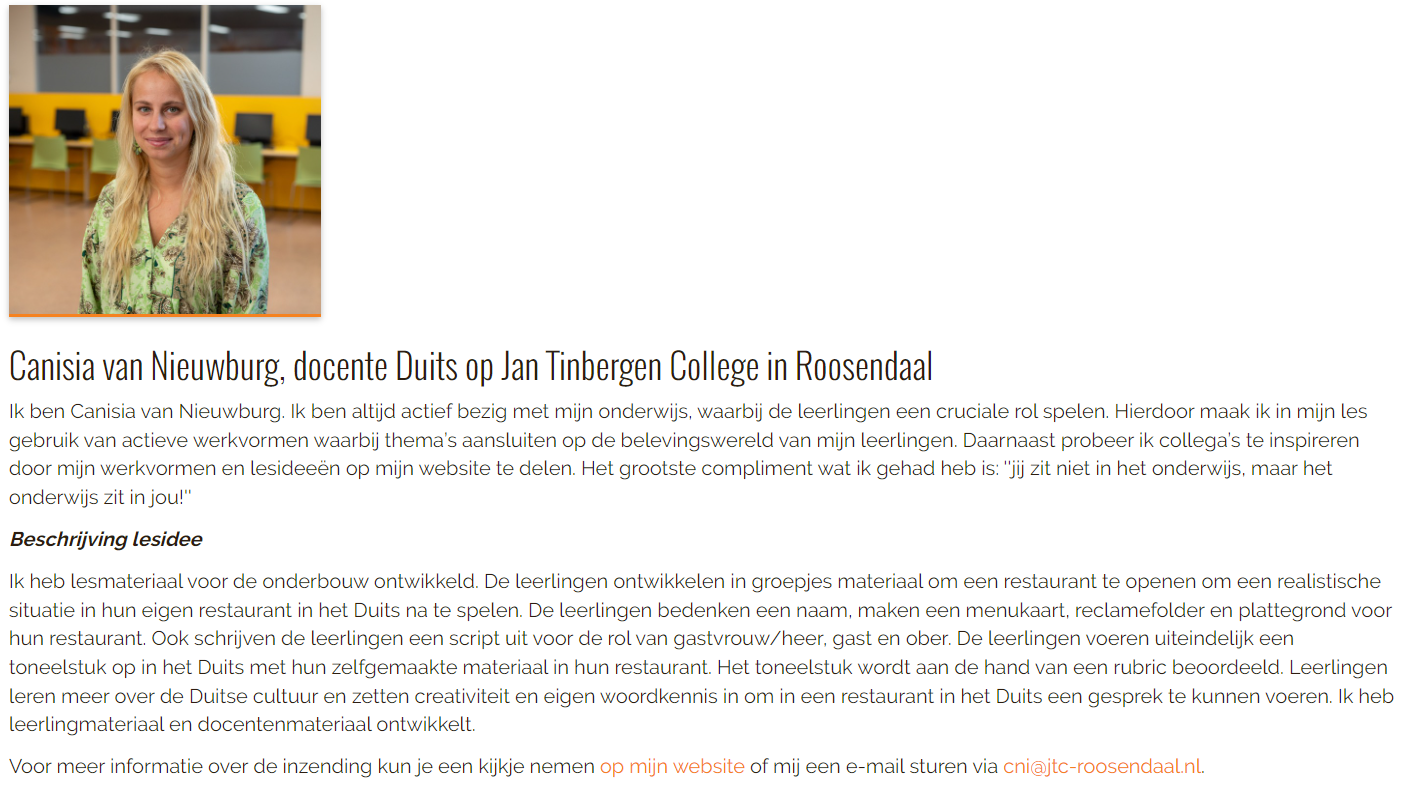 Canisia van Nieuwburg, docente Duits op Jan Tinbergen College in Roosendaal

Ik ben Canisia van Nieuwburg. Ik ben altijd actief bezig met mijn onderwijs, waarbij de leerlingen een cruciale rol spelen. Hierdoor maak ik in mijn les gebruik van actieve werkvormen waarbij thema's aansluiten op de belevingswereld van mijn leerlingen. Daarnaast probeer ik collega's te inspireren door mijn werkvormen en lesideeën op mijn website te delen. Het grootste compliment wat ik gehad heb is: "jij zit niet in het onderwijs, maar het onderwijs zit in jou!"

Beschrijving lesidee

Ik heb lesmateriaal voor de onderbouw ontwikkeld. De leerlingen ontwikkelen in groepjes materiaal om een restaurant te openen om een realistische situatie in hun eigen restaurant in het Duits na te spelen. De leerlingen bedenken een naam, maken een menukaart, reclamefolder en plattegrond voor hun restaurant. Ook schrijven de leerlingen een script uit voor de rol van gastvrouw/heer, gast en ober. De leerlingen voeren uiteindelijk een toneelstuk op in het Duits met hun zelfgemaakte materiaal in hun restaurant. Het toneelstuk wordt aan de hand van een rubric beoordeeld. Leerlingen leren meer over de Duitse cultuur en zetten creativiteit en eigen woordkennis in om in een restaurant in het Duits een gesprek te kunnen voeren. Ik heb leerlingmateriaal en docentenmateriaal ontwikkelt.

Voor meer informatie over de inzending kun je een kijkje nemen op mijn website of mij een e-mail sturen via cni@jtc-roosendaal.nl.